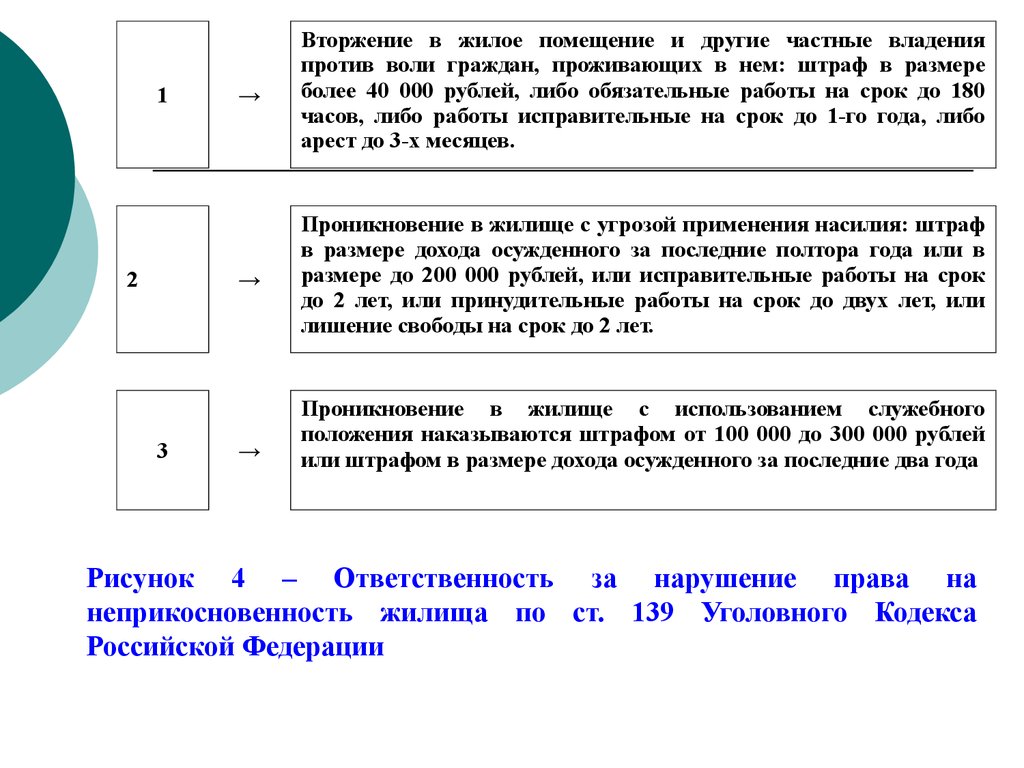 1

→

Вторжение в жилое помещение и другие частные владения против воли граждан, проживающих в нем: штраф в размере более 40 000 рублей, либо обязательные работы на срок до 180 часов, либо работы исправительные на срок до 1-го года, либо арест до 3-х месяцев.

2

→

Проникновение в жилище с угрозой применения насилия: штраф в размере дохода осужденного за последние полтора года или в размере до 200 000 рублей, или исправительные работы на срок до 2 лет, или принудительные работы на срок до двух лет, или лишение свободы на срок до 2 лет.

3

→

Проникновение в жилище с использованием служебного положения наказываются штрафом от 100 000 до 300 000 рублей или штрафом в размере дохода осужденного за последние два года

Рисунок 4 – Ответственность за нарушение права на неприкосновенность жилища по ст. 139 Уголовного Кодекса Российской Федерации